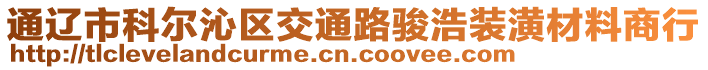 通辽市科尔沁区交通路骏浩装潢材料商行
http://tlclevelandcurme.cn.coovee.com